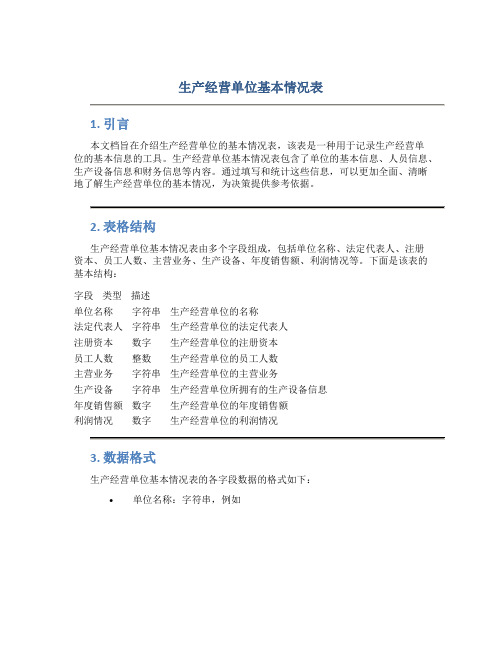 生产经营单位基本情况表

1. 引言

本文档旨在介绍生产经营单位的基本情况表，该表是一种用于记录生产经营单位的基本信息的工具。生产经营单位基本情况表包含了单位的基本信息、人员信息、生产设备信息和财务信息等内容。通过填写和统计这些信息，可以更加全面、清晰地了解生产经营单位的基本情况，为决策提供参考依据。

2. 表格结构

生产经营单位基本情况表由多个字段组成，包括单位名称、法定代表人、注册资本、员工人数、主营业务、生产设备、年度销售额、利润情况等。下面是该表的基本结构：

| 字段 | 类型 | 描述 |
|---|---|---|
| 单位名称 | 字符串 | 生产经营单位的名称 |
| 法定代表人 | 字符串 | 生产经营单位的法定代表人 |
| 注册资本 | 数字 | 生产经营单位的注册资本 |
| 员工人数 | 整数 | 生产经营单位的员工人数 |
| 主营业务 | 字符串 | 生产经营单位的主营业务 |
| 生产设备 | 字符串 | 生产经营单位所拥有的生产设备信息 |
| 年度销售额 | 数字 | 生产经营单位的年度销售额 |
| 利润情况 | 数字 | 生产经营单位的利润情况 |

3. 数据格式

生产经营单位基本情况表的各字段数据的格式如下：

• 单位名称：字符串，例如